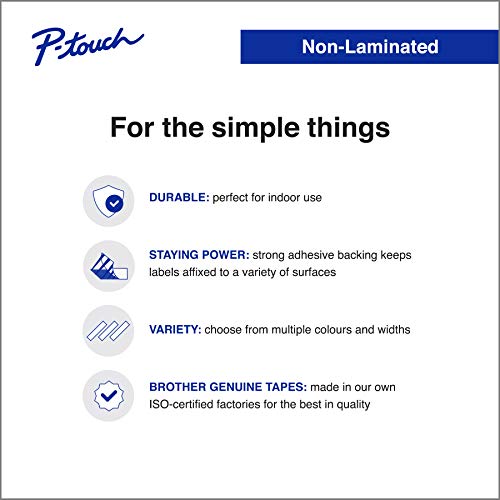 P-touch

Non-Laminated

For the simple things

DURABLE: perfect for indoor use

STAYING POWER: strong adhesive backing keeps labels affixed to a variety of surfaces

VARIETY: choose from multiple colours and widths

BROTHER GENUINE TAPES: made in our own ISO-certified factories for the best in quality